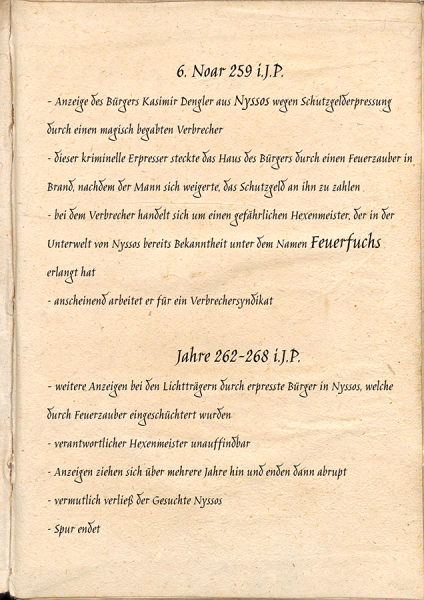 6. Noar 259 i.J.P.

- Anzeige des Bürgers Kasimir Dengler aus Nyssos wegen Schutzgelderpressung durch einen magisch begabten Verbrecher

- dieser kriminelle Erpresser steckte das Haus des Bürgers durch einen Feuerzauber in Brand, nachdem der Mann sich weigerte, das Schutzgeld an ihn zu zahlen

- bei dem Verbrecher handelt sich um einen gefährlichen Hexenmeister, der in der Unterwelt von Nyssos bereits Bekanntheit unter dem Namen Feuerfuchs erlangt hat

- anscheinend arbeitet er für ein Verbrechersyndikat

Jahre 262-268 i.J.P.

- weitere Anzeigen bei den Lichtträgern durch erpresste Bürger in Nyssos, welche durch Feuerzauber eingeschüchtert wurden

- verantwortlicher Hexenmeister unauffindbar

- Anzeigen ziehen sich über mehrere Jahre hin und enden dann abrupt

- vermutlich verließ der Gesuchte Nyssos

- Spur endet